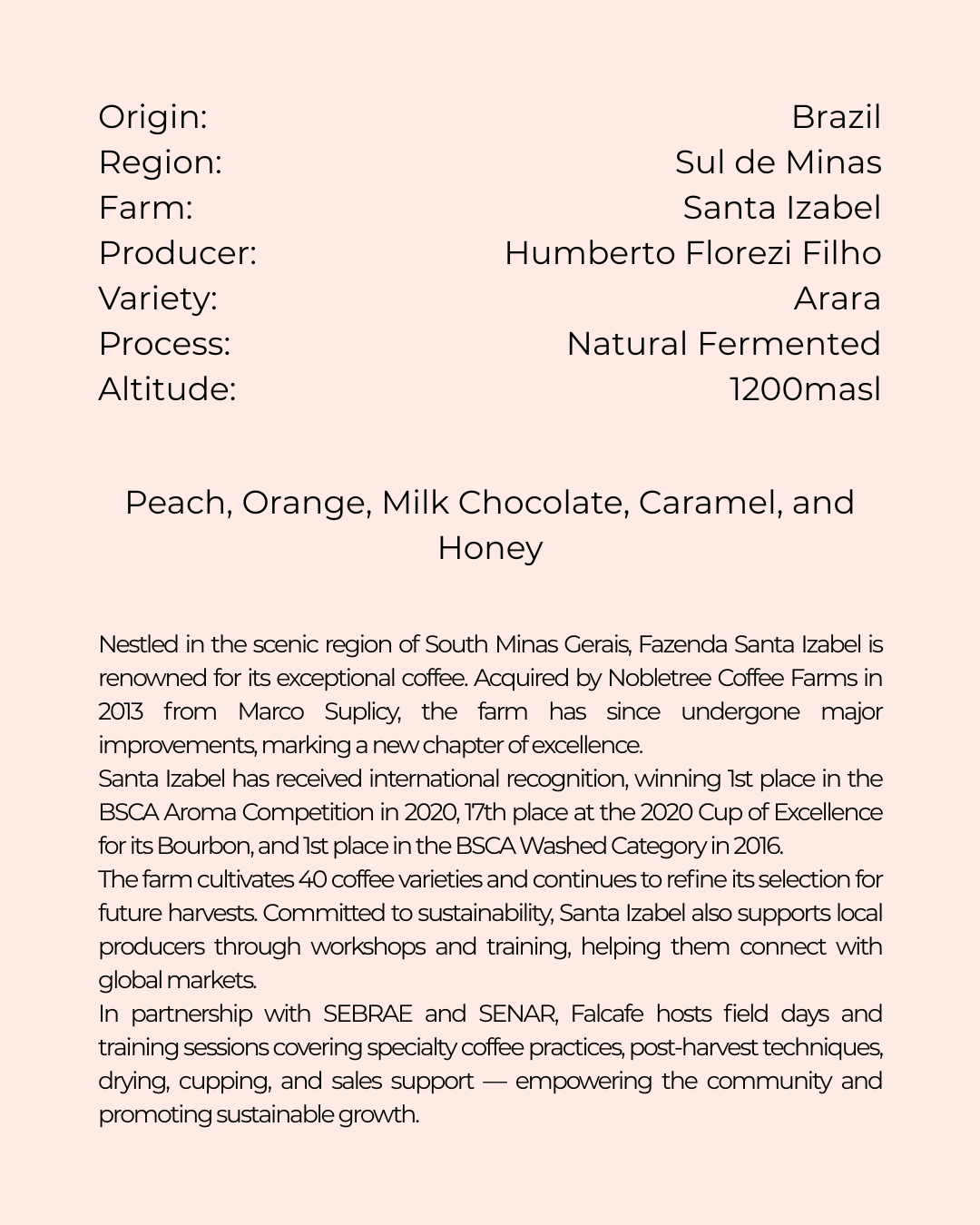 Origin: Brazil
Region: Sul de Minas
Farm: Santa Izabel
Producer: Humberto Florezi Filho
Variety: Arara
Process: Natural Fermented
Altitude: 1200masl

Peach, Orange, Milk Chocolate, Caramel, and Honey

Nestled in the scenic region of South Minas Gerais, Fazenda Santa Izabel is renowned for its exceptional coffee. Acquired by Nobletree Coffee Farms in 2013 from Marco Suplicy, the farm has since undergone major improvements, marking a new chapter of excellence.
Santa Izabel has received international recognition, winning 1st place in the BSCA Aroma Competition in 2020, 17th place at the 2020 Cup of Excellence for its Bourbon, and 1st place in the BSCA Washed Category in 2016.
The farm cultivates 40 coffee varieties and continues to refine its selection for future harvests. Committed to sustainability, Santa Izabel also supports local producers through workshops and training, helping them connect with global markets.
In partnership with SEBRAE and SENAR, Falcafe hosts field days and training sessions covering specialty coffee practices, post-harvest techniques, drying, cupping, and sales support — empowering the community and promoting sustainable growth.